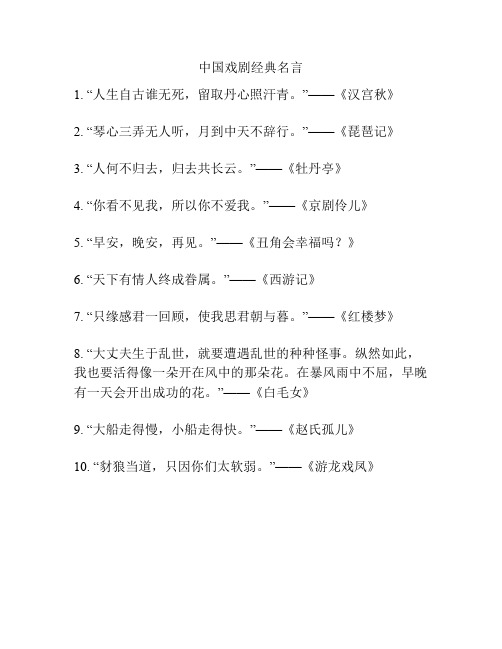 中国戏剧经典名言

1. “人生自古谁无死，留取丹心照汗青。”——《汉宫秋》

2. “琴心三弄无人听，月到中天不辞行。”——《琵琶记》

3. “人何不归去，归去共长云。”——《牡丹亭》

4. “你看不见我，所以你不爱我。”——《京剧伶儿》

5. “早安，晚安，再见。”——《丑角会幸福吗？》

6. “天下有情人终成眷属。”——《西游记》

7. “只缘感君一回顾，使我思君朝与暮。”——《红楼梦》

8. “大丈夫生于乱世，就要遭遇乱世的种种怪事。纵然如此，我也要活得像一朵开在风中的那朵花。在暴风雨中不屈，早晚有一天会开出成功的花。”——《白毛女》

9. “大船走得慢，小船走得快。”——《赵氏孤儿》

10. “豺狼当道，只因你们太软弱。”——《游龙戏凤》